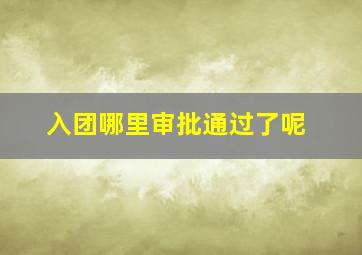 入团哪里审批通过了呢